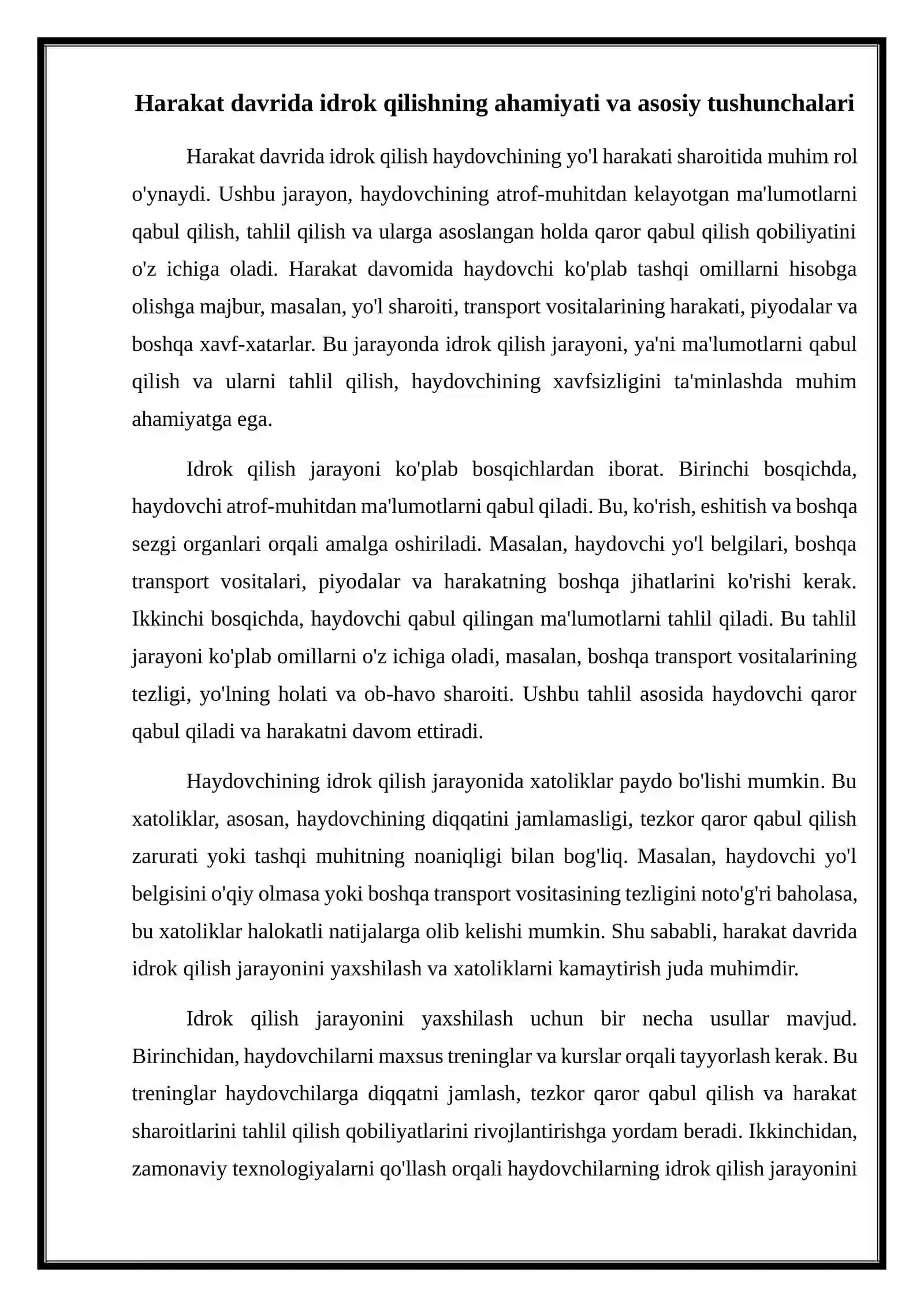 Harakat davrida idrok qilishning ahamiyati va asosiy tushunchalari

Harakat davrida idrok qilish haydovchining yo'l harakati sharoitida muhim rol o'ynaydi. Ushbu jarayon, haydovchining atrof-muhitdan kelayotgan ma'lumotlarni qabul qilish, tahlil qilish va ularga asoslangan holda qaror qabul qilish qobiliyatini o'z ichiga oladi. Harakat davomida haydovchi ko'plab tashqi omillarni hisobga olishga majbur, masalan, yo'l sharoiti, transport vositalarining harakati, piyodalar va boshqa xavf-xatarlar. Bu jarayonda idrok qilish jarayoni, ya'ni ma'lumotlarni qabul qilish va ularni tahlil qilish, haydovchining xavfsizligini ta'minlashda muhim ahamiyatga ega.

Idrok qilish jarayoni ko'plab bosqichlardan iborat. Birinchi bosqichda, haydovchi atrof-muhitdan ma'lumotlarni qabul qiladi. Bu, ko'rish, eshitish va boshqa sezgi organlari orqali amalga oshiriladi. Masalan, haydovchi yo'l belgilari, boshqa transport vositalari, piyodalar va harakatning boshqa jihatlarini ko'rishi kerak. Ikkinchi bosqichda, haydovchi qabul qilingan ma'lumotlarni tahlil qiladi. Bu tahlil jarayoni ko'plab omillarni o'z ichiga oladi, masalan, boshqa transport vositalarining tezligi, yo'lning holati va ob-havo sharoiti. Ushbu tahlil asosida haydovchi qaror qabul qiladi va harakatni davom ettiradi.

Haydovchining idrok qilish jarayonida xatoliklar paydo bo'lishi mumkin. Bu xatoliklar, asosan, haydovchining diqqatini jamlamasligi, tezkor qaror qabul qilish zarurati yoki tashqi muhitning noaniqligi bilan bog'liq. Masalan, haydovchi yo'l belgisini o'qiy olmasa yoki boshqa transport vositasining tezligini noto'g'ri baholasa, bu xatoliklar halokatli natijalarga olib kelishi mumkin. Shu sababli, harakat davrida idrok qilish jarayonini yaxshilash va xatoliklarni kamaytirish juda muhimdir.

Idrok qilish jarayonini yaxshilash uchun bir necha usullar mavjud. Birinchidan, haydovchilarni maxsus treninglar va kurslar orqali tayyorlash kerak. Bu treninglar haydovchilarga diqqatni jamlash, tezkor qaror qabul qilish va harakat sharoitlarini tahlil qilish qobiliyatlarini rivojlantirishga yordam beradi. Ikkinchidan, zamonaviy texnologiyalarni qo'llash orqali haydovchilarning idrok qilish jarayonini